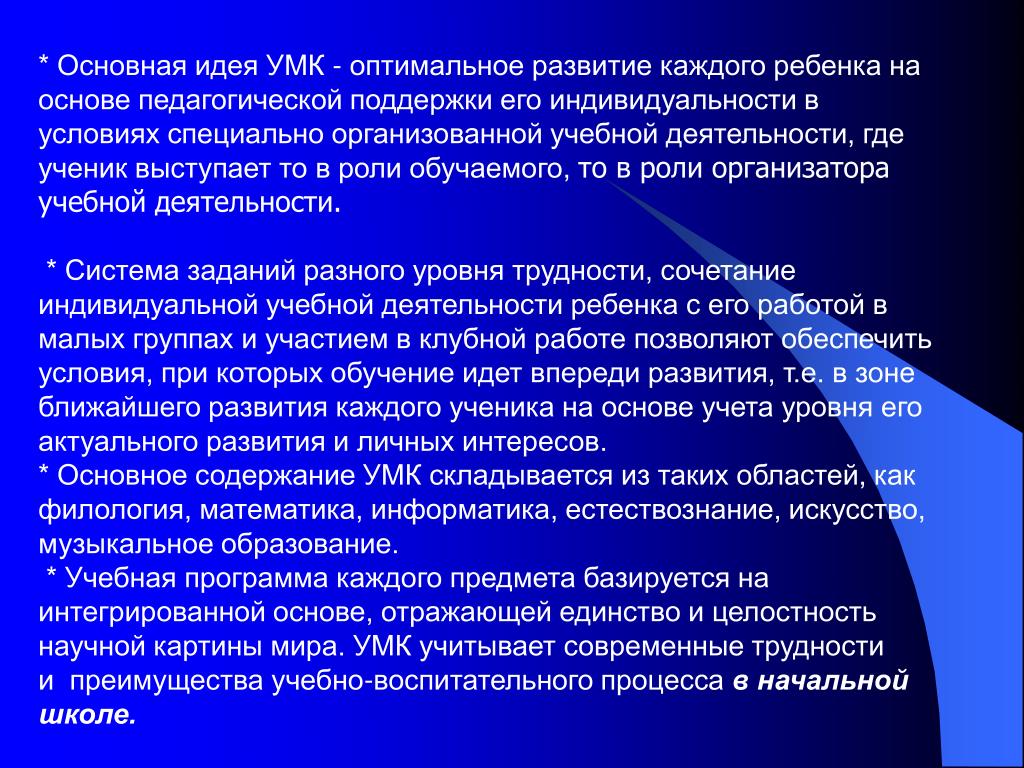 * Основная идея УМК - оптимальное развитие каждого ребенка на основе педагогической поддержки его индивидуальности в условиях специально организованной учебной деятельности, где ученик выступает то в роли обучаемого, то в роли организатора учебной деятельности.

* Система заданий разного уровня трудности, сочетание индивидуальной учебной деятельности ребенка с его работой в малых группах и участием в клубной работе позволяют обеспечить условия, при которых обучение идет впереди развития, т.е. в зоне ближайшего развития каждого ученика на основе учета уровня его актуального развития и личных интересов.
* Основное содержание УМК складывается из таких областей, как филология, математика, информатика, естествознание, искусство, музыкальное образование.
* Учебная программа каждого предмета базируется на интегрированной основе, отражающей единство и целостность научной картины мира. УМК учитывает современные трудности и преимущества учебно-воспитательного процесса в начальной школе.